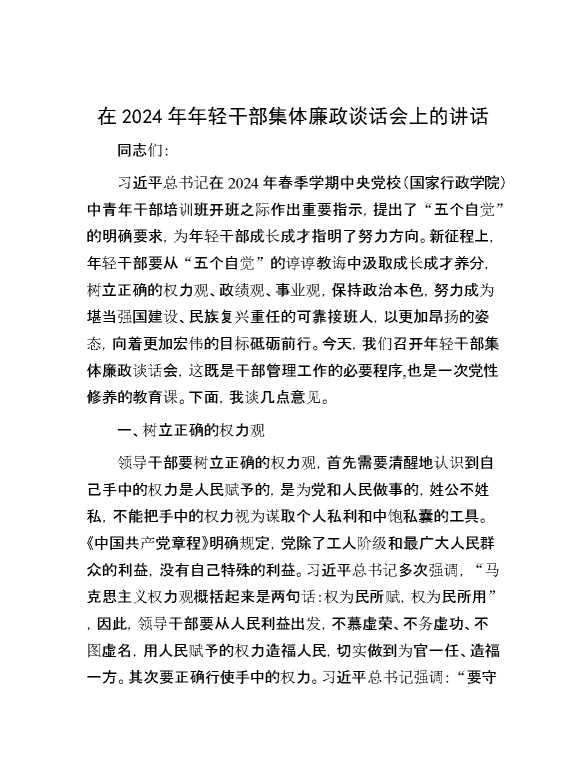 在 2024 年年轻干部集体廉政谈话会上的讲话

同志们：

习近平总书记在 2024 年春季学期中央党校（国家行政学院）中青年干部培训班开班之际作出重要指示，提出了“五个自觉”的明确要求，为年轻干部成长成才指明了努力方向。新征程上，年轻干部要从“五个自觉”的谆谆教诲中汲取成长成才养分，树立正确的权力观、政绩观、事业观，保持政治本色，努力成为堪当强国建设、民族复兴重任的可靠接班人，以更加昂扬的姿态，向着更加宏伟的目标砥砺前行。今天，我们召开年轻干部集体廉政谈话会，这既是干部管理工作的必要程序，也是一次党性修养的教育课。下面，我谈几点意见。

一、树立正确的权力观

领导干部要树立正确的权力观，首先需要清醒地认识到自己手中的权力是人民赋予的，是为党和人民做事的，姓公不姓私，不能把手中的权力视为谋取个人私利和中饱私囊的工具。《中国共产党章程》明确规定，党除了工人阶级和最广大人民群众的利益，没有自己特殊的利益。习近平总书记多次强调，“马克思主义权力观概括起来是两句话：权为民所赋，权为民所用”，因此，领导干部要从人民利益出发，不慕虚荣、不务虚功、不图虚名，用人民赋予的权力造福人民，切实做到为官一任、造福一方。其次要正确行使手中的权力。习近平总书记强调：“要守